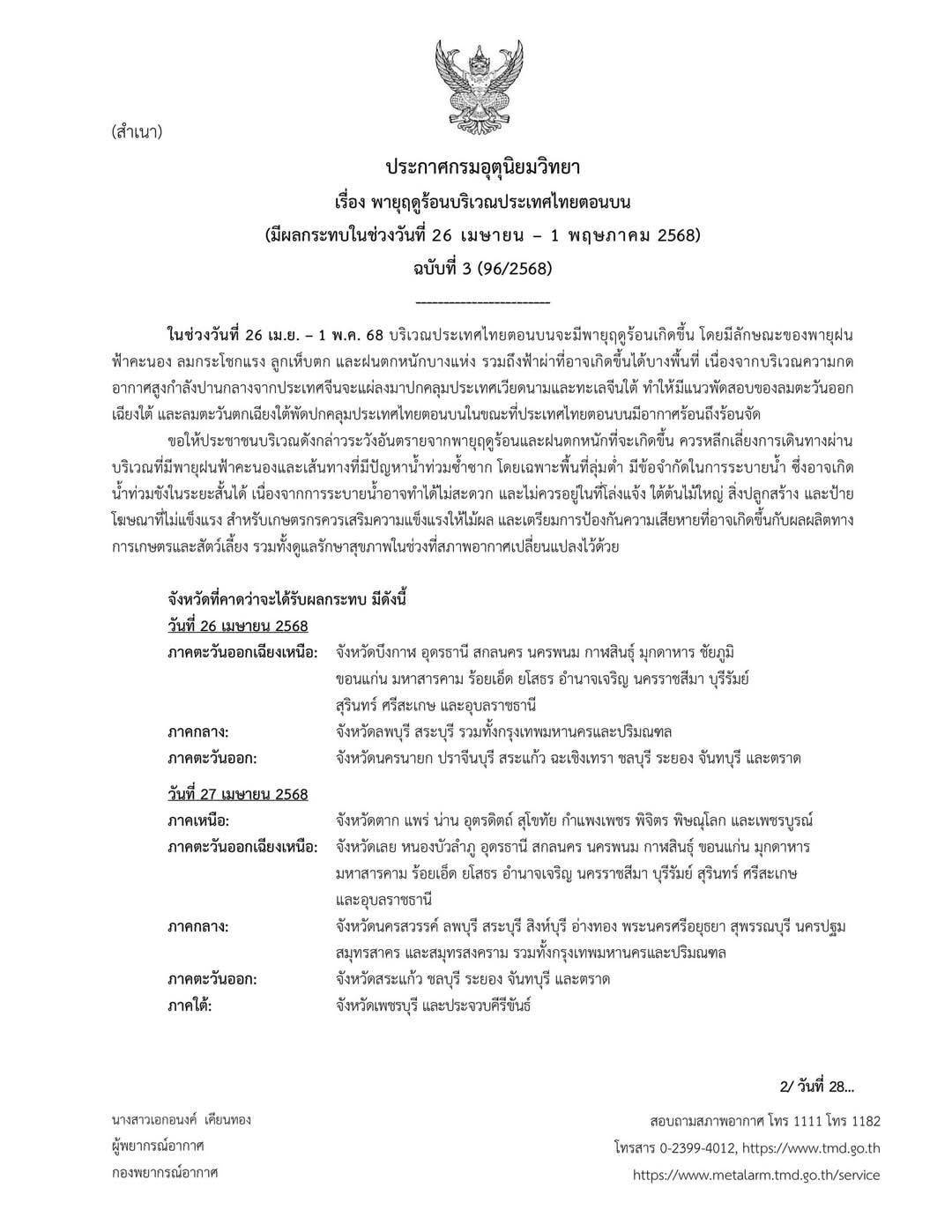 (สำเนา)

ประกาศกรมอุตุนิยมวิทยา
เรื่อง พายุฤดูร้อนบริเวณประเทศไทยตอนบน
(มีผลกระทบในช่วงวันที่ 26 เมษายน – 1 พฤษภาคม 2568)
ฉบับที่ 3 (96/2568)

------------------------

ในช่วงวันที่ 26 เม.ย. – 1 พ.ค. 68 บริเวณประเทศไทยตอนบนจะมีพายุฤดูร้อนเกิดขึ้น โดยมีลักษณะของพายุฝนฟ้าคะนอง ลมกระโชกแรง ลูกเห็บตก และฝนตกหนักบางแห่ง รวมถึงฟ้าผ่าที่อาจเกิดขึ้นได้บางพื้นที่ เนื่องจากบริเวณความกดอากาศสูงกำลังปานกลางจากประเทศจีนจะแผ่ลงมาปกคลุมประเทศเวียดนามและทะเลจีนใต้ ทำให้มีแนวพัดสอบของลมตะวันออกเฉียงใต้ และลมตะวันตกเฉียงใต้พัดปกคลุมประเทศไทยตอนบนในขณะที่ประเทศไทยตอนบนมีอากาศร้อนถึงร้อนจัด

ขอให้ประชาชนบริเวณดังกล่าวระวังอันตรายจากพายุฤดูร้อนและฝนตกหนักที่จะเกิดขึ้น ควรหลีกเลี่ยงการเดินทางผ่านบริเวณที่มีพายุฝนฟ้าคะนองและเส้นทางที่มีปัญหาน้ำท่วมซ้ำซาก โดยเฉพาะพื้นที่ลุ่มต่ำ มีข้อจำกัดในการระบายน้ำ ซึ่งอาจเกิดน้ำท่วมขังในระยะสั้นได้ เนื่องจากการระบายน้ำอาจทำได้ไม่สะดวก และไม่ควรอยู่ในที่โล่งแจ้ง ใต้ต้นไม้ใหญ่ สิ่งปลูกสร้าง และป้ายโฆษณาที่ไม่แข็งแรง สำหรับเกษตรกรควรเสริมความแข็งแรงให้ไม้ผล และเตรียมการป้องกันความเสียหายที่อาจเกิดขึ้นกับผลผลิตทางการเกษตรและสัตว์เลี้ยง รวมทั้งดูแลรักษาสุขภาพในช่วงที่สภาพอากาศเปลี่ยนแปลงไว้ด้วย

จังหวัดที่คาดว่าจะได้รับผลกระทบ มีดังนี้
วันที่ 26 เมษายน 2568
ภาคตะวันออกเฉียงเหนือ: จังหวัดบึงกาฬ อุดรธานี สกลนคร นครพนม กาฬสินธุ์ มุกดาหาร ชัยภูมิ ขอนแก่น มหาสารคาม ร้อยเอ็ด ยโสธร อำนาจเจริญ นครราชสีมา บุรีรัมย์ สุรินทร์ ศรีสะเกษ และอุบลราชธานี
ภาคกลาง: จังหวัดลพบุรี สระบุรี รวมทั้งกรุงเทพมหานครและปริมณฑล
ภาคตะวันออก: จังหวัดนครนายก ปราจีนบุรี สระแก้ว ฉะเชิงเทรา ชลบุรี ระยอง จันทบุรี และตราด

วันที่ 27 เมษายน 2568
ภาคเหนือ: จังหวัดตาก แพร่ น่าน อุตรดิตถ์ สุโขทัย กำแพงเพชร พิจิตร พิษณุโลก และเพชรบูรณ์
ภาคตะวันออกเฉียงเหนือ: จังหวัดเลย หนองบัวลำภู อุดรธานี สกลนคร นครพนม กาฬสินธุ์ ขอนแก่น มุกดาหาร มหาสารคาม ร้อยเอ็ด ยโสธร อำนาจเจริญ นครราชสีมา บุรีรัมย์ สุรินทร์ ศรีสะเกษ และอุบลราชธานี
ภาคกลาง: จังหวัดนครสวรรค์ ลพบุรี สระบุรี สิงห์บุรี อ่างทอง พระนครศรีอยุธยา สุพรรณบุรี นครปฐม สมุทรสาคร และสมุทรสงคราม รวมทั้งกรุงเทพมหานครและปริมณฑล
ภาคตะวันออก: จังหวัดสระแก้ว ชลบุรี ระยอง จันทบุรี และตราด
ภาคใต้: จังหวัดเพชรบุรี และประจวบคีรีขันธ์

2/ วันที่ 28...

นางสาวเอกอนงค์ เคียนทอง
ผู้พยากรณ์อากาศ
กองพยากรณ์อากาศ

สอบถามสภาพอากาศ โทร 1111 โทร 1182
โทรสาร 0-2399-4012, https://www.tmd.go.th
https://www.metalarm.tmd.go.th/service